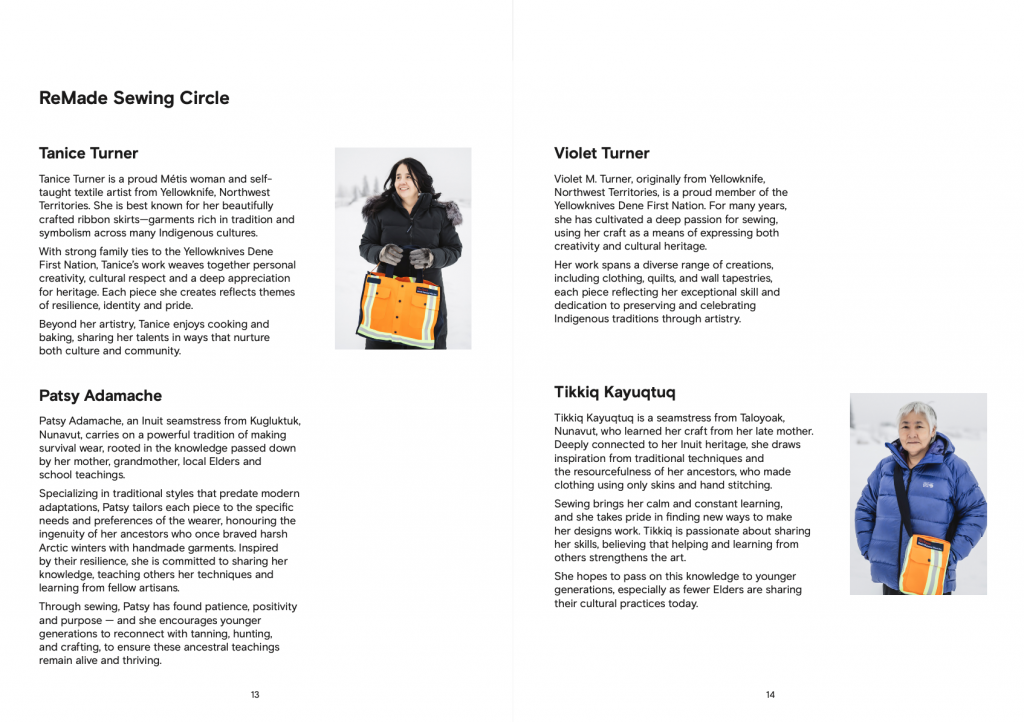 ReMade Sewing Circle

Tanice Turner

Tanice Turner is a proud Métis woman and self-taught textile artist from Yellowknife, Northwest Territories. She is best known for her beautifully crafted ribbon skirts—garments rich in tradition and symbolism across many Indigenous cultures.

With strong family ties to the Yellowknives Dene First Nation, Tanice's work weaves together personal creativity, cultural respect and a deep appreciation for heritage. Each piece she creates reflects themes of resilience, identity and pride.

Beyond her artistry, Tanice enjoys cooking and baking, sharing her talents in ways that nurture both culture and community.

Patsy Adamache

Patsy Adamache, an Inuit seamstress from Kugluktuk, Nunavut, carries on a powerful tradition of making survival wear, rooted in the knowledge passed down by her mother, grandmother, local Elders and school teachings.

Specializing in traditional styles that predate modern adaptations, Patsy tailors each piece to the specific needs and preferences of the wearer, honouring the ingenuity of her ancestors who once braved harsh Arctic winters with handmade garments. Inspired by their resilience, she is committed to sharing her knowledge, teaching others her techniques and learning from fellow artisans.

Through sewing, Patsy has found patience, positivity and purpose — and she encourages younger generations to reconnect with tanning, hunting, and crafting, to ensure these ancestral teachings remain alive and thriving.

13

Violet Turner

Violet M. Turner, originally from Yellowknife, Northwest Territories, is a proud member of the Yellowknives Dene First Nation. For many years, she has cultivated a deep passion for sewing, using her craft as a means of expressing both creativity and cultural heritage.

Her work spans a diverse range of creations, including clothing, quilts, and wall tapestries, each piece reflecting her exceptional skill and dedication to preserving and celebrating Indigenous traditions through artistry.

Tikkiq Kayuqtuq

Tikkiq Kayuqtuq is a seamstress from Taloyoak, Nunavut, who learned her craft from her late mother. Deeply connected to her Inuit heritage, she draws inspiration from traditional techniques and the resourcefulness of her ancestors, who made clothing using only skins and hand stitching.

Sewing brings her calm and constant learning, and she takes pride in finding new ways to make her designs work. Tikkiq is passionate about sharing her skills, believing that helping and learning from others strengthens the art.

She hopes to pass on this knowledge to younger generations, especially as fewer Elders are sharing their cultural practices today.

14